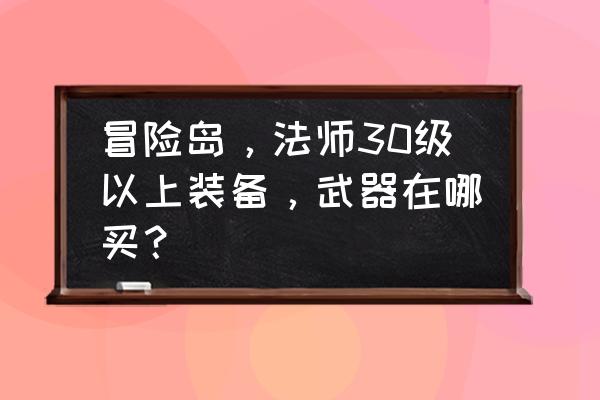 冒险岛，法师30级以上装备，武器在哪买？